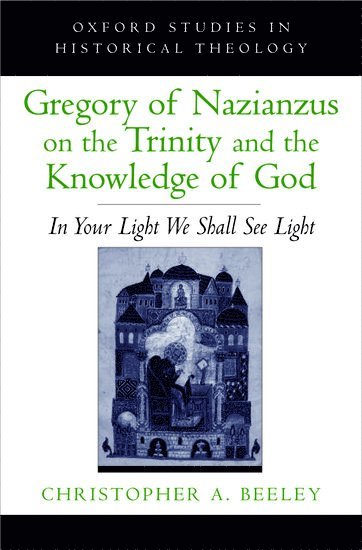 OXFORD STUDIES IN HISTORICAL THEOLOGY

Gregory of Nazianzus on the Trinity and the Knowledge of God

In Your Light We Shall See Light

CHRISTOPHER A. BEELEY